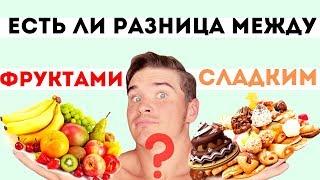 ЕСТЬ ЛИ РАЗНИЦА МЕЖДУ

ФРУКТАМИ

СЛАДКИМ

?